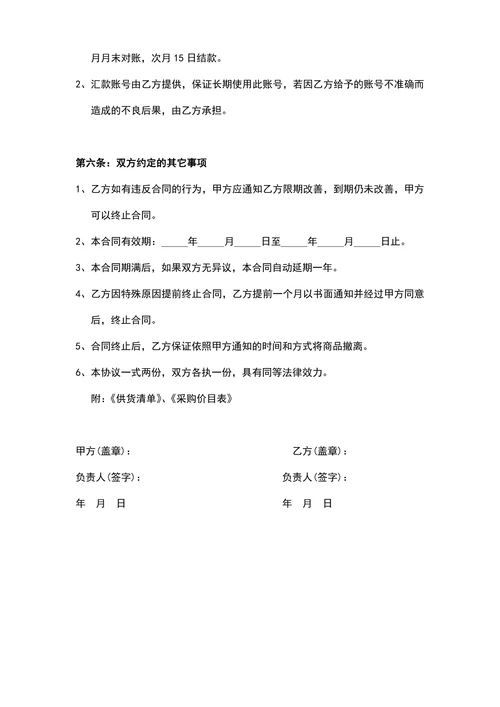 月月末对账，次月 15 日结款。

2、汇款账号由乙方提供，保证长期使用此账号，若因乙方给予的账号不准确而造成的不良后果，由乙方承担。

第六条：双方约定的其它事项

1、乙方如有违反合同的行为，甲方应通知乙方限期改善，到期仍未改善，甲方可以终止合同。

2、本合同有效期：_____年_____月_____日至_____年_____月_____日止。

3、本合同期满后，如果双方无异议，本合同自动延期一年。

4、乙方因特殊原因提前终止合同，乙方提前一个月以书面通知并经过甲方同意后，终止合同。

5、合同终止后，乙方保证依照甲方通知的时间和方式将商品撤离。

6、本协议一式两份，双方各执一份，具有同等法律效力。

附：《供货清单》、《采购价目表》

甲方（盖章）：

负责人（签字）：

年 月 日

乙方（盖章）：

负责人（签字）：

年 月 日